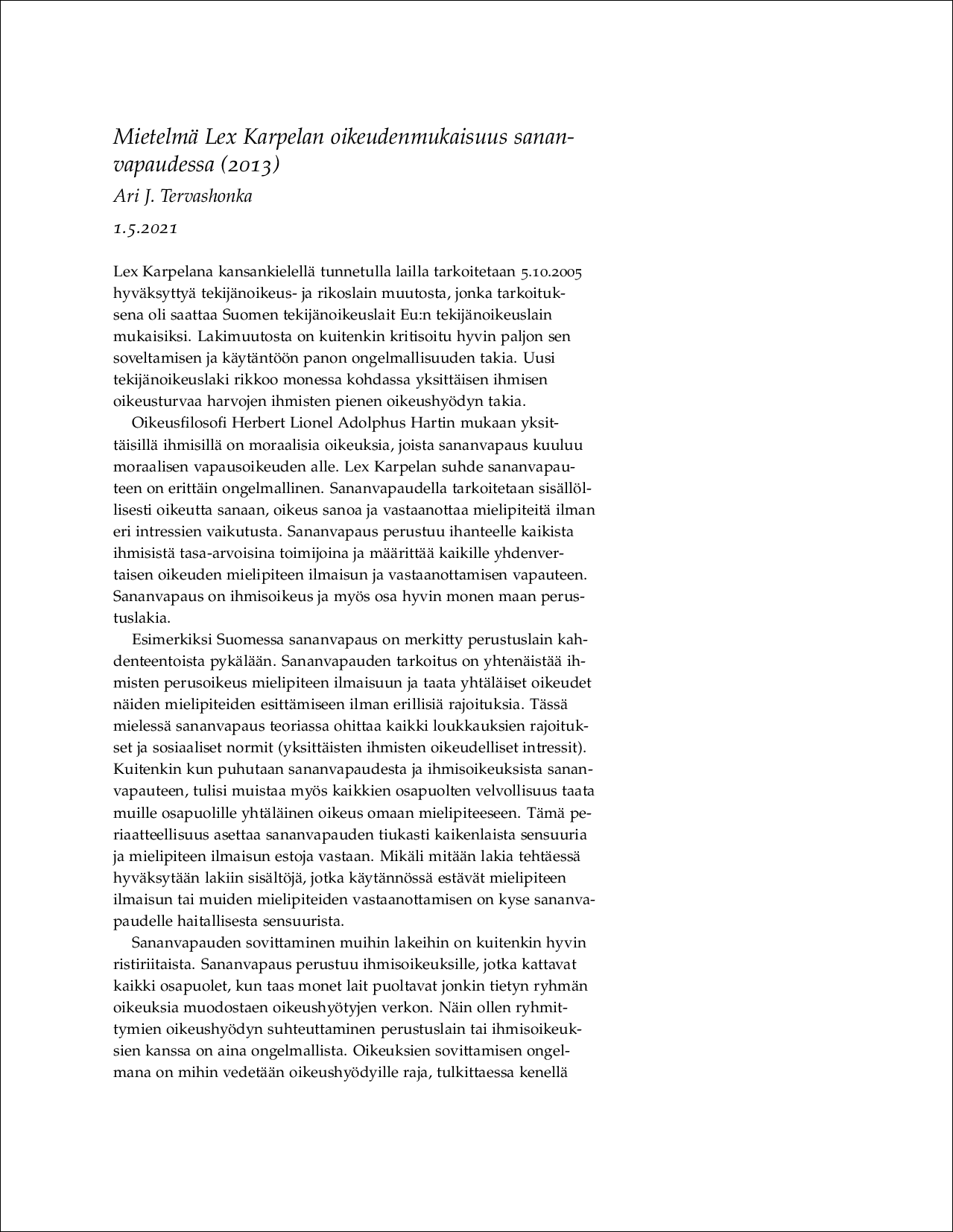 Mietelmä Lex Karpelan oikeudenmukaisuus sananvapaudessa (2013)

Ari J. Tervashonka

1.5.2021

Lex Karpelana kansankielellä tunnetulla lailla tarkoitetaan 5.10.2005 hyväksyttyä tekijänoikeus- ja rikoslain muutosta, jonka tarkoituksena oli saattaa Suomen tekijänoikeuslait Eu:n tekijänoikeuslain mukaisiksi. Lakimuutosta on kuitenkin kritisoitu hyvin paljon sen soveltamisen ja käytäntöön panon ongelmallisuuden takia. Uusi tekijänoikeuslaki rikkoo monessa kohdassa yksittäisen ihmisen oikeusturvaa harvojen ihmisten pienen oikeushyödyn takia.

Oikeusfilosofi Herbert Lionel Adolphus Hartin mukaan yksittäisillä ihmisillä on moraalisia oikeuksia, joista sananvapaus kuuluu moraalisen vapausoikeuden alle. Lex Karpelan suhde sananvapauteen on erittäin ongelmallinen. Sananvapaudella tarkoitetaan sisällöllisesti oikeutta sanaan, oikeus sanoa ja vastaanottaa mielipiteitä ilman eri intressien vaikutusta. Sananvapaus perustuu ihanteelle kaikista ihmisistä tasa-arvoisina toimijoina ja määrittää kaikille yhdenvertaisen oikeuden mielipiteen ilmaisun ja vastaanottamisen vapauteen. Sananvapaus on ihmisoikeus ja myös osa hyvin monen maan perustuslakia.

Esimerkiksi Suomessa sananvapaus on merkitty perustuslain kahdenteentoista pykälään. Sananvapauden tarkoitus on yhtenäistää ihmisten perusoikeus mielipiteen ilmaisuun ja taata yhtäläiset oikeudet näiden mielipiteiden esittämiseen ilman erillisiä rajoituksia. Tässä mielessä sananvapaus teoriassa ohittaa kaikki loukkauksien rajoitukset ja sosiaaliset normit (yksittäisten ihmisten oikeudelliset intressit). Kuitenkin kun puhutaan sananvapaudesta ja ihmisoikeuksista sananvapauteen, tulisi muistaa myös kaikkien osapuolten velvollisuus taata muille osapuolille yhtäläinen oikeus omaan mielipiteeseen. Tämä periaatteellisuus asettaa sananvapauden tiukasti kaikenlaista sensuuria ja mielipiteen ilmaisun estoja vastaan. Mikäli mitään lakia tehtäessä hyväksytään lakiin sisältöjä, jotka käytännössä estävät mielipiteen ilmaisun tai muiden mielipiteiden vastaanottamisen on kyse sananvapaudelle haitallisesta sensuurista.

Sananvapauden sovittaminen muihin lakeihin on kuitenkin hyvin ristiriitaista. Sananvapaus perustuu ihmisoikeuksille, jotka kattavat kaikki osapuolet, kun taas monet lait puoltavat jonkin tietyn ryhmän oikeuksia muodostaen oikeushyötyjen verkon. Näin ollen ryhmittymien oikeushyödyn suhteuttaminen perustuslain tai ihmisoikeuksien kanssa on aina ongelmallista. Oikeuksien sovittamisen ongelmana on mihin vedetään oikeushyödyille raja, tulkittaessa kenellä